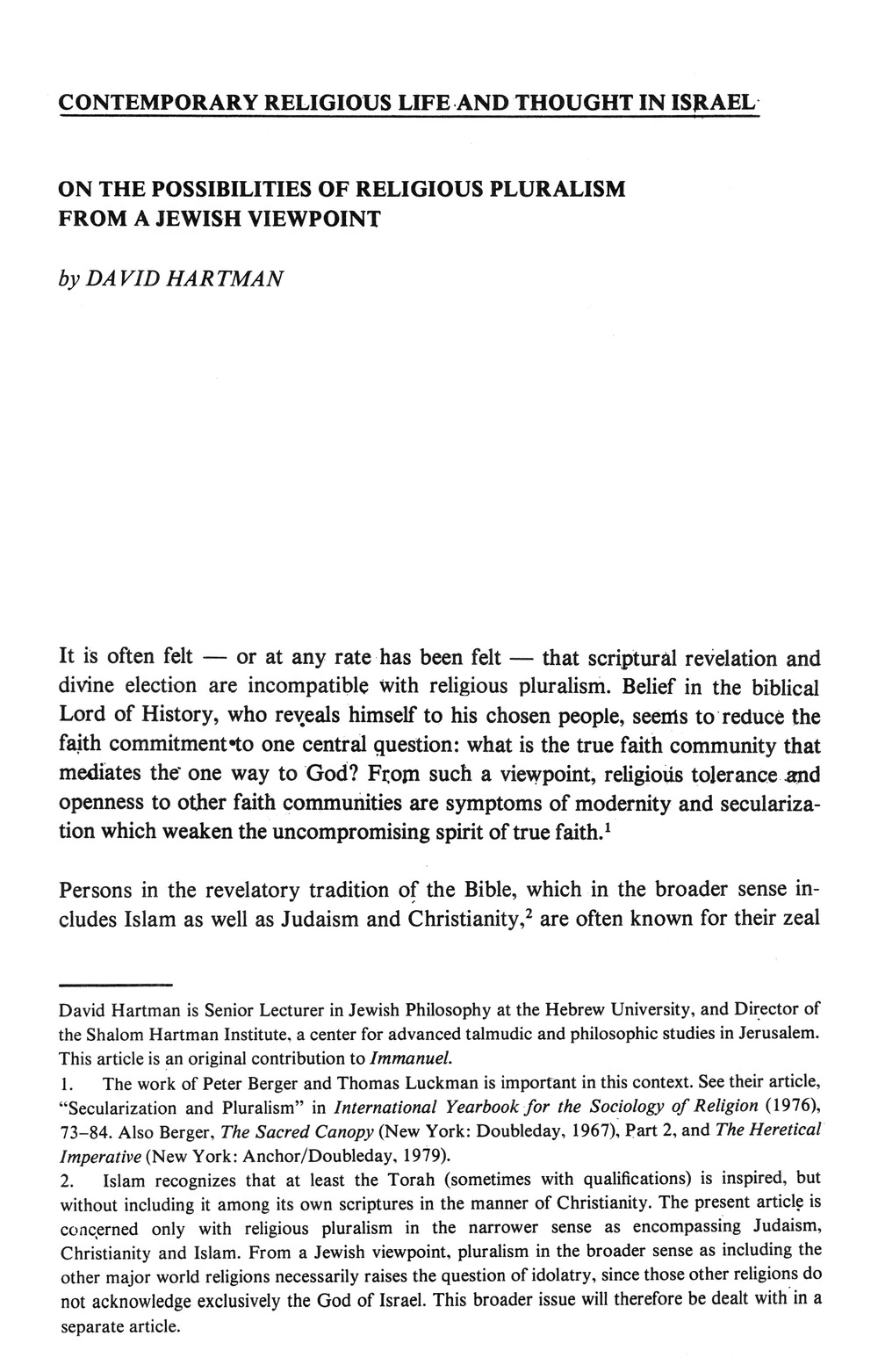 CONTEMPORARY RELIGIOUS LIFE AND THOUGHT IN ISRAEL

ON THE POSSIBILITIES OF RELIGIOUS PLURALISM FROM A JEWISH VIEWPOINT

by DAVID HARTMAN

It is often felt — or at any rate has been felt — that scriptural revelation and divine election are incompatible with religious pluralism. Belief in the biblical Lord of History, who reveals himself to his chosen people, seems to reduce the faith commitment to one central question: what is the true faith community that mediates the one way to God? From such a viewpoint, religious tolerance and openness to other faith communities are symptoms of modernity and secularization which weaken the uncompromising spirit of true faith.$^1$

Persons in the revelatory tradition of the Bible, which in the broader sense includes Islam as well as Judaism and Christianity,$^2$ are often known for their zeal

David Hartman is Senior Lecturer in Jewish Philosophy at the Hebrew University, and Director of the Shalom Hartman Institute, a center for advanced talmudic and philosophic studies in Jerusalem. This article is an original contribution to Immanuel.

1. The work of Peter Berger and Thomas Luckman is important in this context. See their article, "Secularization and Pluralism" in International Yearbook for the Sociology of Religion (1976), 73–84. Also Berger, The Sacred Canopy (New York: Doubleday, 1967), Part 2, and The Heretical Imperative (New York: Anchor/Doubleday, 1979).

2. Islam recognizes that at least the Torah (sometimes with qualifications) is inspired, but without including it among its own scriptures in the manner of Christianity. The present article is concerned only with religious pluralism in the narrower sense as encompassing Judaism, Christianity and Islam. From a Jewish viewpoint, pluralism in the broader sense as including the other major world religions necessarily raises the question of idolatry, since those other religions do not acknowledge exclusively the God of Israel. This broader issue will therefore be dealt with in a separate article.